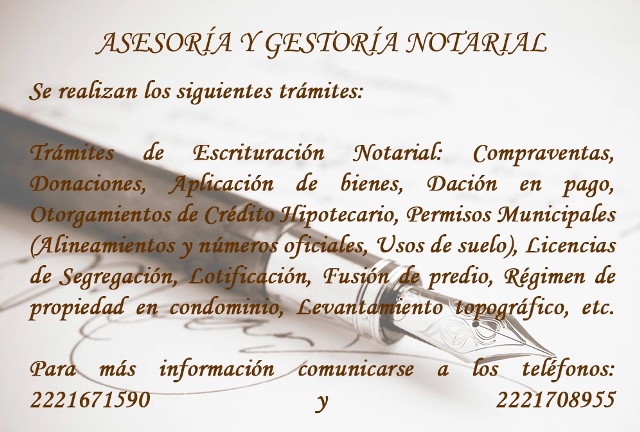 ASESORÍA Y GESTORÍA NOTARIAL

Se realizan los siguientes trámites:

Trámites de Escrituración Notarial: Compraventas, Donaciones, Aplicación de bienes, Dación en pago, Otorgamientos de Crédito Hipotecario, Permisos Municipales (Alineamientos y números oficiales, Usos de suelo), Licencias de Segregación, Lotificación, Fusión de predio, Régimen de propiedad en condominio, Levantamiento topográfico, etc.

Para más información comunicarse a los teléfonos: 2221671590 y 2221708955